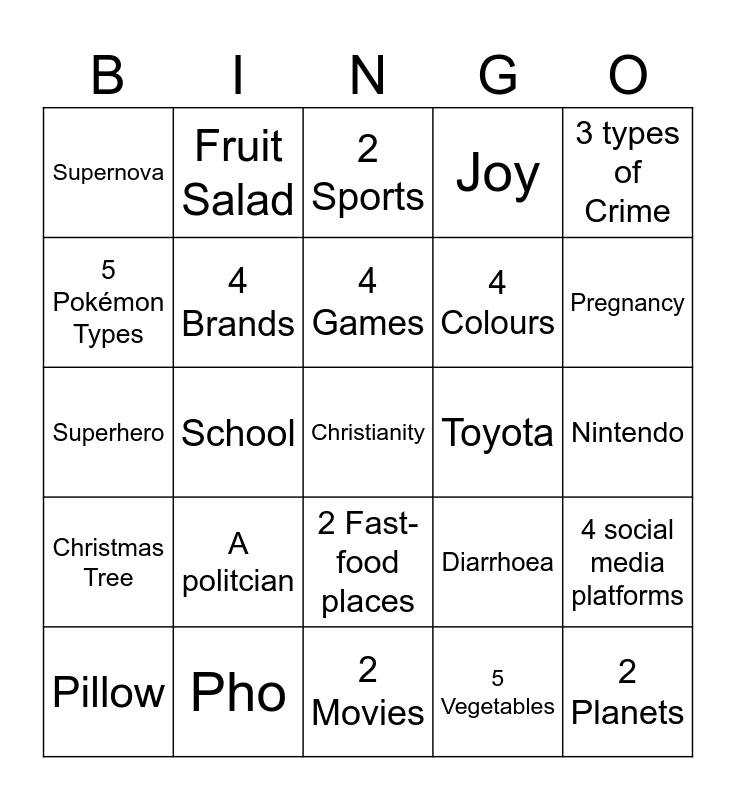 | B | I | N | G | O |
|---|---|---|---|---|
| Supernova | Fruit Salad | 2 Sports | Joy | 3 types of Crime |
| 5 Pokémon Types | 4 Brands | 4 Games | 4 Colours | Pregnancy |
| Superhero | School | Christianity | Toyota | Nintendo |
| Christmas Tree | A politcian | 2 Fast-food places | Diarrhoea | 4 social media platforms |
| Pillow | Pho | 2 Movies | 5 Vegetables | 2 Planets |